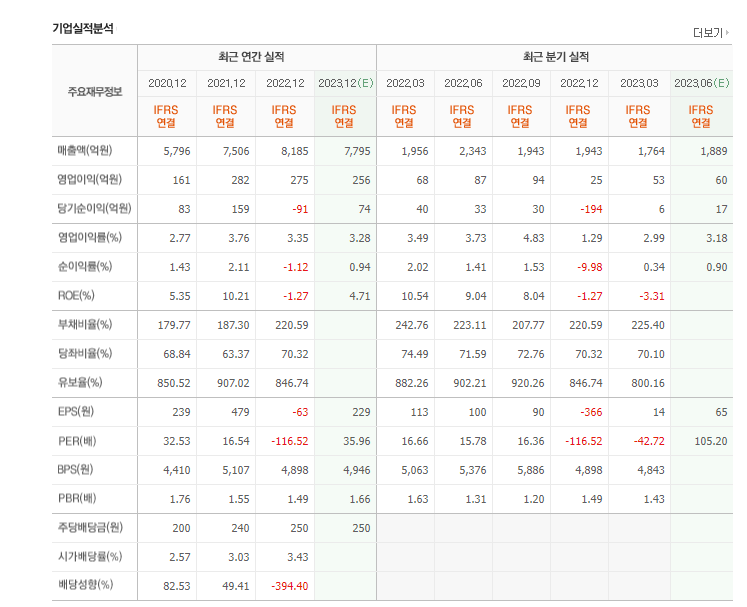 기업실적분석

더보기

| 주요재무정보 | 최근 연간 실적 | | | | 최근 분기 실적 | | | | | |
|---|---|---|---|---|---|---|---|---|---|---|
| | 2020.12 | 2021.12 | 2022.12 | 2023.12(E) | 2022.03 | 2022.06 | 2022.09 | 2022.12 | 2023.03 | 2023.06(E) |
| | IFRS 연결 | IFRS 연결 | IFRS 연결 | IFRS 연결 | IFRS 연결 | IFRS 연결 | IFRS 연결 | IFRS 연결 | IFRS 연결 | IFRS 연결 |
| 매출액(억원) | 5,796 | 7,506 | 8,185 | 7,795 | 1,956 | 2,343 | 1,943 | 1,943 | 1,764 | 1,889 |
| 영업이익(억원) | 161 | 282 | 275 | 256 | 68 | 87 | 94 | 25 | 53 | 60 |
| 당기순이익(억원) | 83 | 159 | -91 | 74 | 40 | 33 | 30 | -194 | 6 | 17 |
| 영업이익률(%) | 2.77 | 3.76 | 3.35 | 3.28 | 3.49 | 3.73 | 4.83 | 1.29 | 2.99 | 3.18 |
| 순이익률(%) | 1.43 | 2.11 | -1.12 | 0.94 | 2.02 | 1.41 | 1.53 | -9.98 | 0.34 | 0.90 |
| ROE(%) | 5.35 | 10.21 | -1.27 | 4.71 | 10.54 | 9.04 | 8.04 | -1.27 | -3.31 | |
| 부채비율(%) | 179.77 | 187.30 | 220.59 | | 242.76 | 223.11 | 207.77 | 220.59 | 225.40 | |
| 당좌비율(%) | 68.84 | 63.37 | 70.32 | | 74.49 | 71.59 | 72.76 | 70.32 | 70.10 | |
| 유보율(%) | 850.52 | 907.02 | 846.74 | | 882.26 | 902.21 | 920.26 | 846.74 | 800.16 | |
| EPS(원) | 239 | 479 | -63 | 229 | 113 | 100 | 90 | -366 | 14 | 65 |
| PER(배) | 32.53 | 16.54 | -116.52 | 35.96 | 16.66 | 15.78 | 16.36 | -116.52 | -42.72 | 105.20 |
| BPS(원) | 4,410 | 5,107 | 4,898 | 4,946 | 5,063 | 5,376 | 5,886 | 4,898 | 4,843 | |
| PBR(배) | 1.76 | 1.55 | 1.49 | 1.66 | 1.63 | 1.31 | 1.20 | 1.49 | 1.43 | |
| 주당배당금(원) | 200 | 240 | 250 | 250 | | | | | | |
| 시가배당률(%) | 2.57 | 3.03 | 3.43 | | | | | | | |
| 배당성향(%) | 82.53 | 49.41 | -394.40 | | | | | | | |